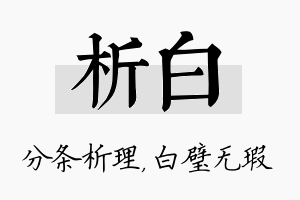 析白

分条析理，白璧无瑕